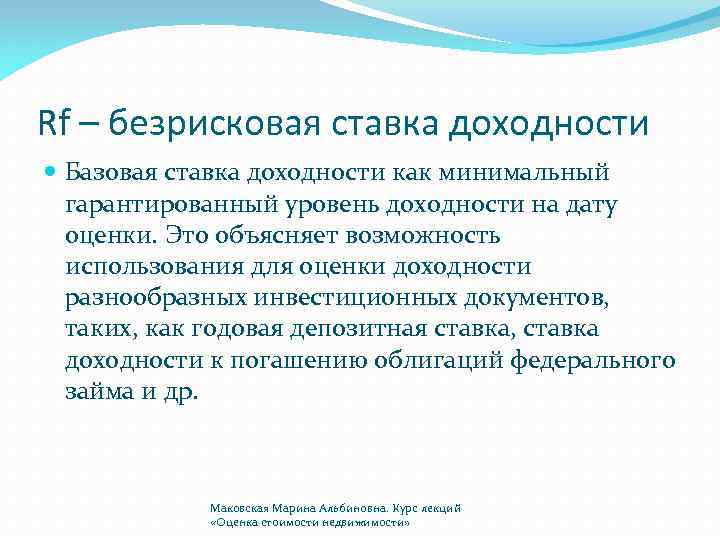 Rf – безрисковая ставка доходности

Базовая ставка доходности как минимальный гарантированный уровень доходности на дату оценки. Это объясняет возможность использования для оценки доходности разнообразных инвестиционных документов, таких, как годовая депозитная ставка, ставка доходности к погашению облигаций федерального займа и др.

Маковская Марина Альбиновна. Курс лекций «Оценка стоимости недвижимости»